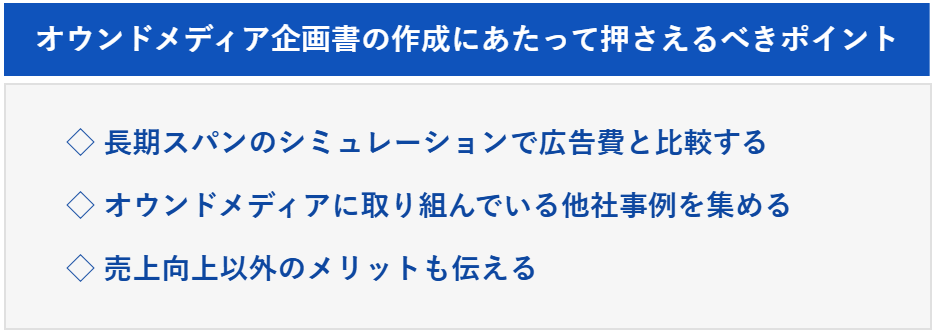 オウンドメディア企画書の作成にあたって押さえるべきポイント

◇ 長期スパンのシミュレーションで広告費と比較する

◇ オウンドメディアに取り組んでいる他社事例を集める

◇ 売上向上以外のメリットも伝える